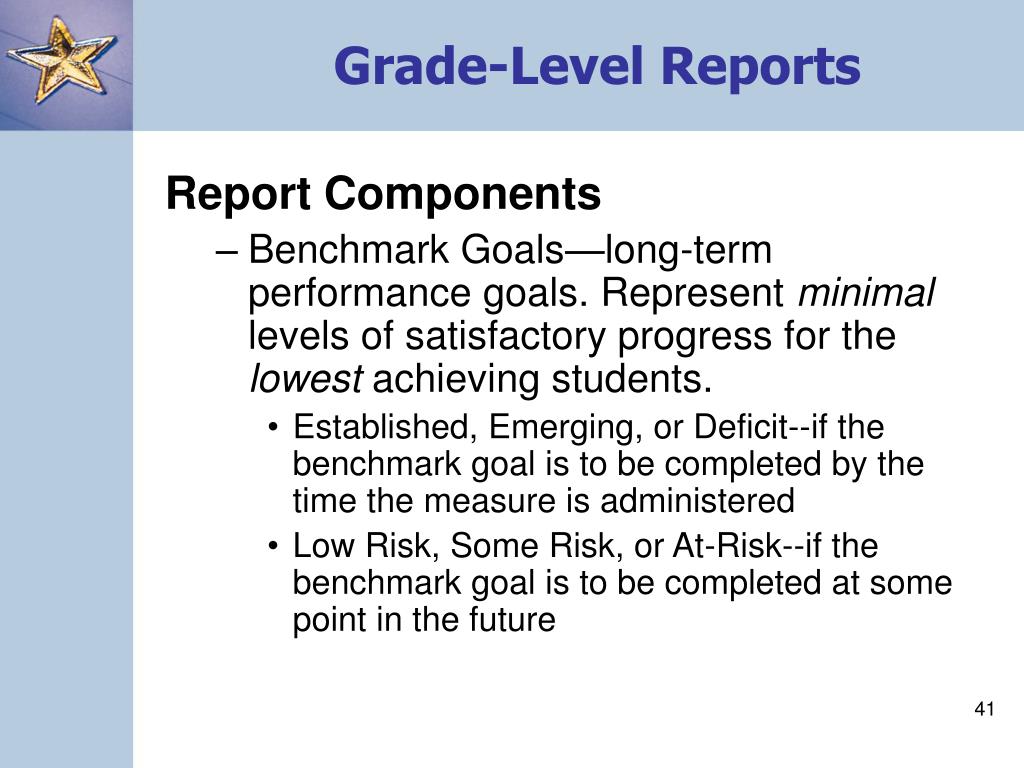 Grade-Level Reports

Report Components

– Benchmark Goals—long-term performance goals. Represent minimal levels of satisfactory progress for the lowest achieving students.

• Established, Emerging, or Deficit--if the benchmark goal is to be completed by the time the measure is administered

• Low Risk, Some Risk, or At-Risk--if the benchmark goal is to be completed at some point in the future

41